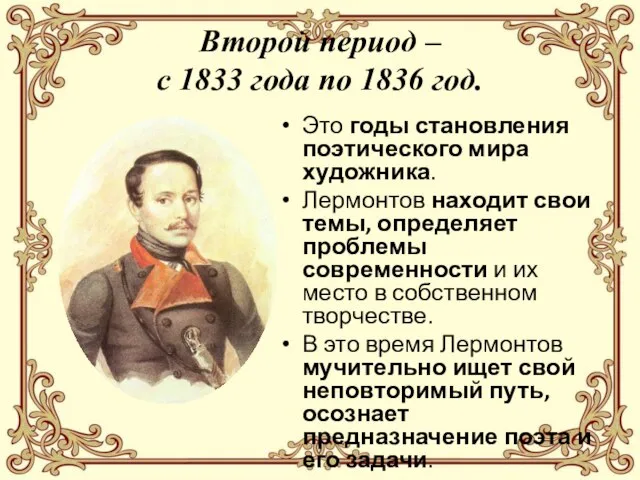 Второй период –
с 1833 года по 1836 год.

• Это годы становления поэтического мира художника.
• Лермонтов находит свои темы, определяет проблемы современности и их место в собственном творчестве.
• В это время Лермонтов мучительно ищет свой неповторимый путь, осознает предназначение поэта и его задачи.